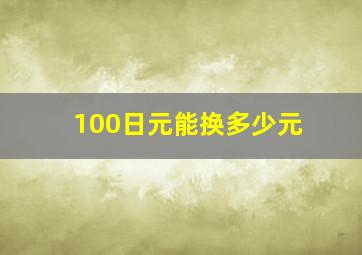 100日元能换多少元